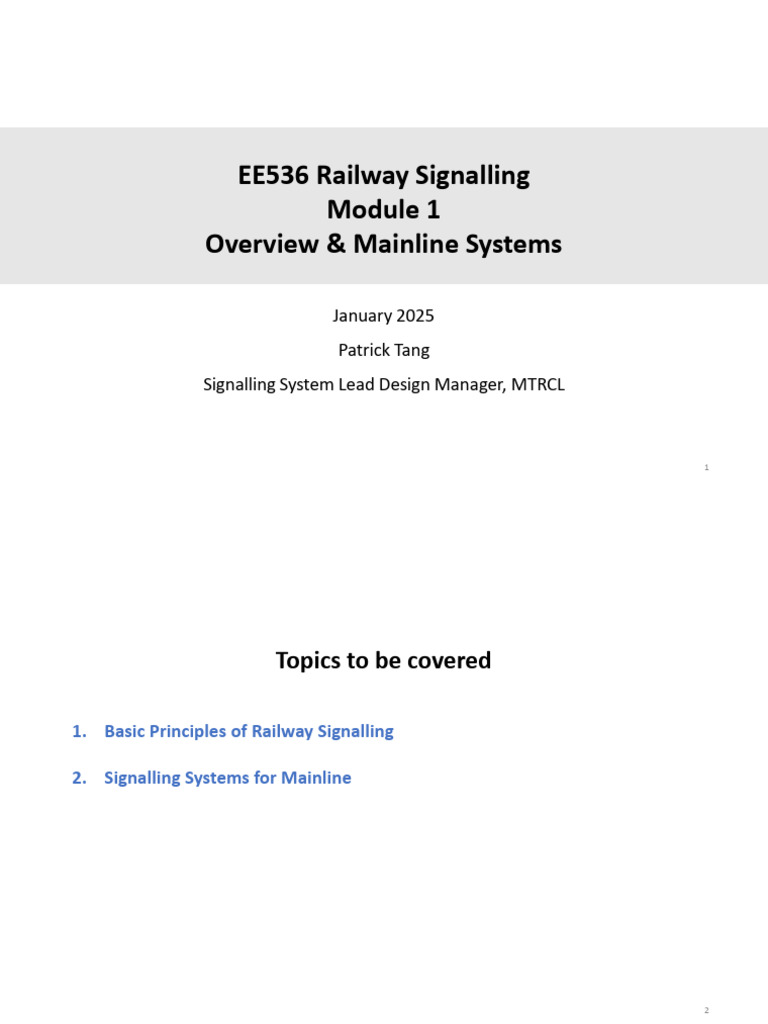 EE536 Railway Signalling
Module 1
Overview & Mainline Systems

January 2025

Patrick Tang

Signalling System Lead Design Manager, MTRCL

1

Topics to be covered

1. Basic Principles of Railway Signalling

2. Signalling Systems for Mainline

2